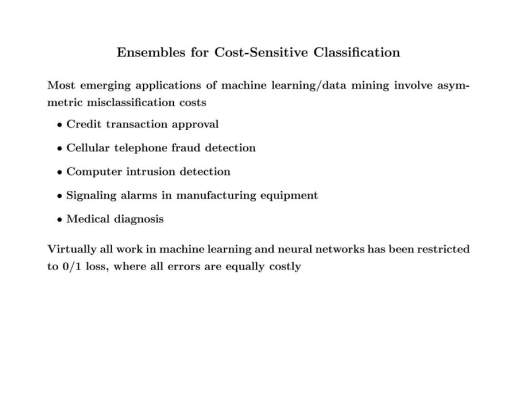 Ensembles for Cost-Sensitive Classification

Most emerging applications of machine learning/data mining involve asymmetric misclassification costs

• Credit transaction approval

• Cellular telephone fraud detection

• Computer intrusion detection

• Signaling alarms in manufacturing equipment

• Medical diagnosis

Virtually all work in machine learning and neural networks has been restricted to 0/1 loss, where all errors are equally costly